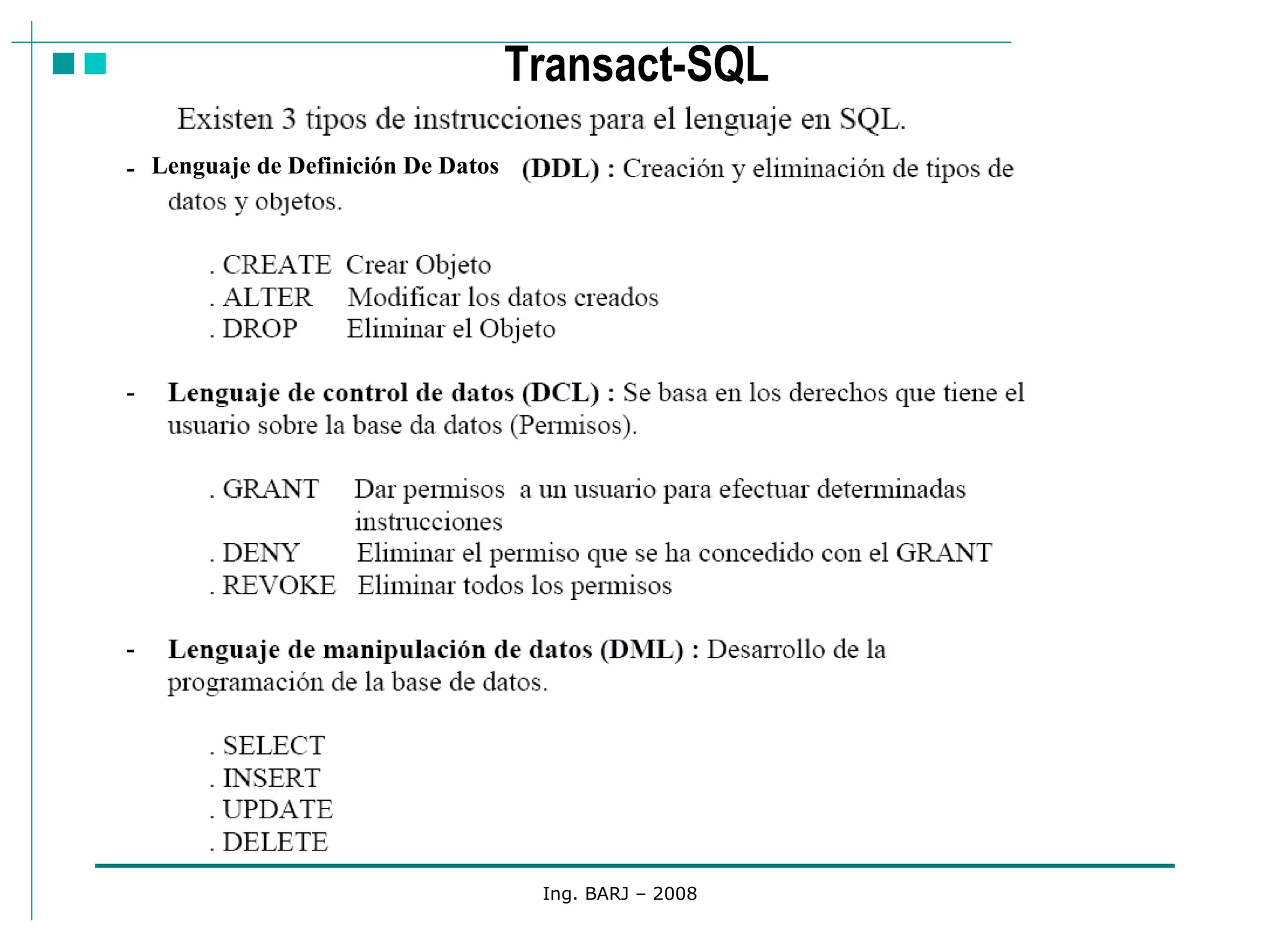 Transact-SQL

Existen 3 tipos de instrucciones para el lenguaje en SQL.

- Lenguaje de Definición De Datos (DDL) : Creación y eliminación de tipos de datos y objetos.

. CREATE Crear Objeto
. ALTER Modificar los datos creados
. DROP Eliminar el Objeto

- Lenguaje de control de datos (DCL) : Se basa en los derechos que tiene el usuario sobre la base da datos (Permisos).

. GRANT Dar permisos a un usuario para efectuar determinadas instrucciones
. DENY Eliminar el permiso que se ha concedido con el GRANT
. REVOKE Eliminar todos los permisos

- Lenguaje de manipulación de datos (DML) : Desarrollo de la programación de la base de datos.

. SELECT
. INSERT
. UPDATE
. DELETE

Ing. BARJ – 2008